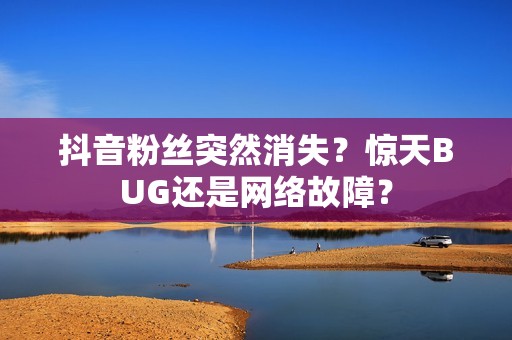 抖音粉丝突然消失？惊天BUG还是网络故障？